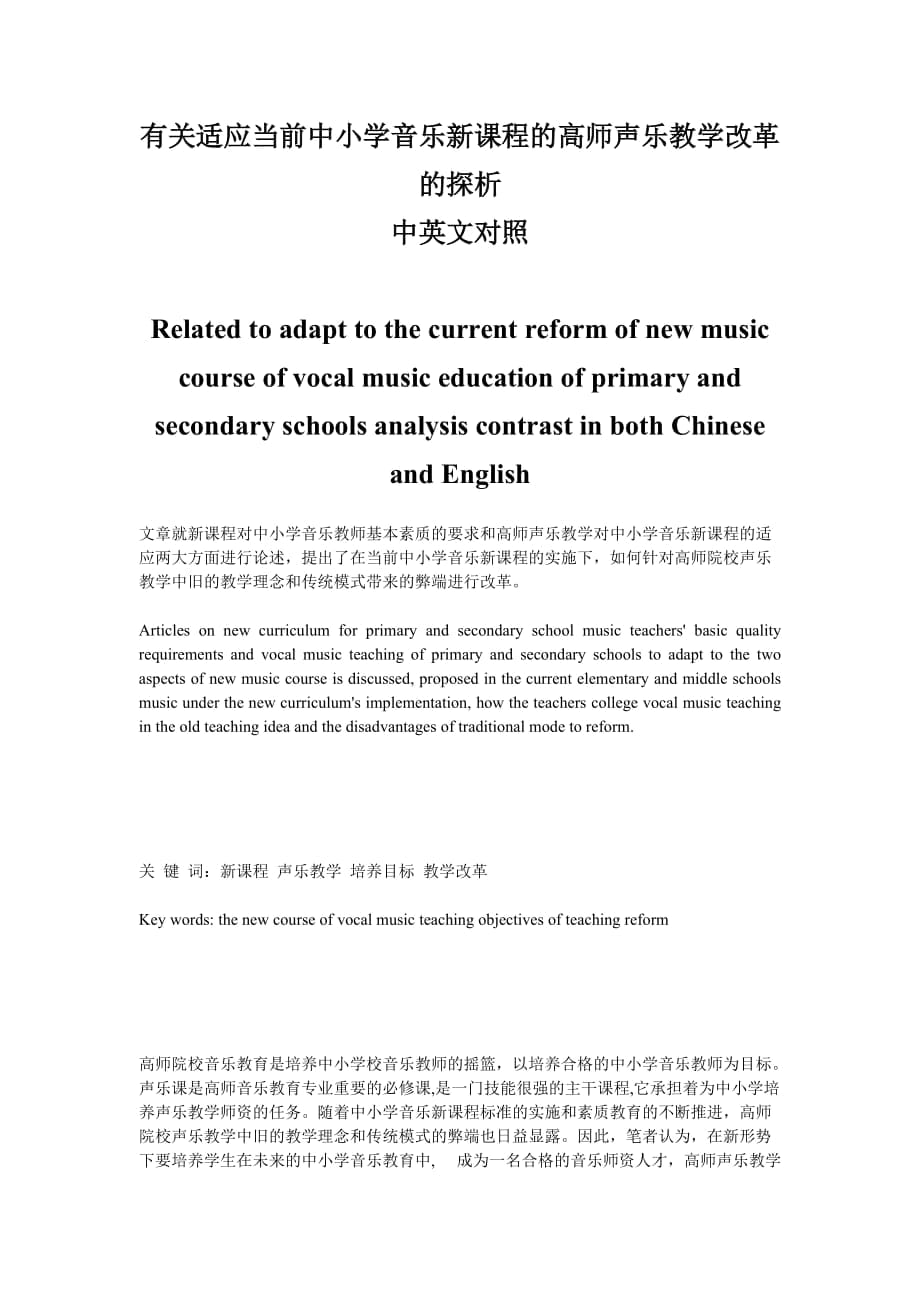 有关适应当前中小学音乐新课程的高师声乐教学改革的探析
中英文对照

Related to adapt to the current reform of new music course of vocal music education of primary and secondary schools analysis contrast in both Chinese and English

文章就新课程对中小学音乐教师基本素质的要求和高师声乐教学对中小学音乐新课程的适应两大方面进行论述，提出了在当前中小学音乐新课程的实施下，如何针对高师院校声乐教学中旧的教学理念和传统模式带来的弊端进行改革。

Articles on new curriculum for primary and secondary school music teachers' basic quality requirements and vocal music teaching of primary and secondary schools to adapt to the two aspects of new music course is discussed, proposed in the current elementary and middle schools music under the new curriculum's implementation, how the teachers college vocal music teaching in the old teaching idea and the disadvantages of traditional mode to reform.

关 键 词：新课程 声乐教学 培养目标 教学改革

Key words: the new course of vocal music teaching objectives of teaching reform

高师院校音乐教育是培养中小学校音乐教师的摇篮，以培养合格的中小学音乐教师为目标。声乐课是高师音乐教育专业重要的必修课,是一门技能很强的主干课程,它承担着为中小学培养声乐教学师资的任务。随着中小学音乐新课程标准的实施和素质教育的不断推进，高师院校声乐教学中旧的教学理念和传统模式的弊端也日益显露。因此，笔者认为，在新形势下要培养学生在未来的中小学音乐教育中， 成为一名合格的音乐师资人才，高师声乐教学